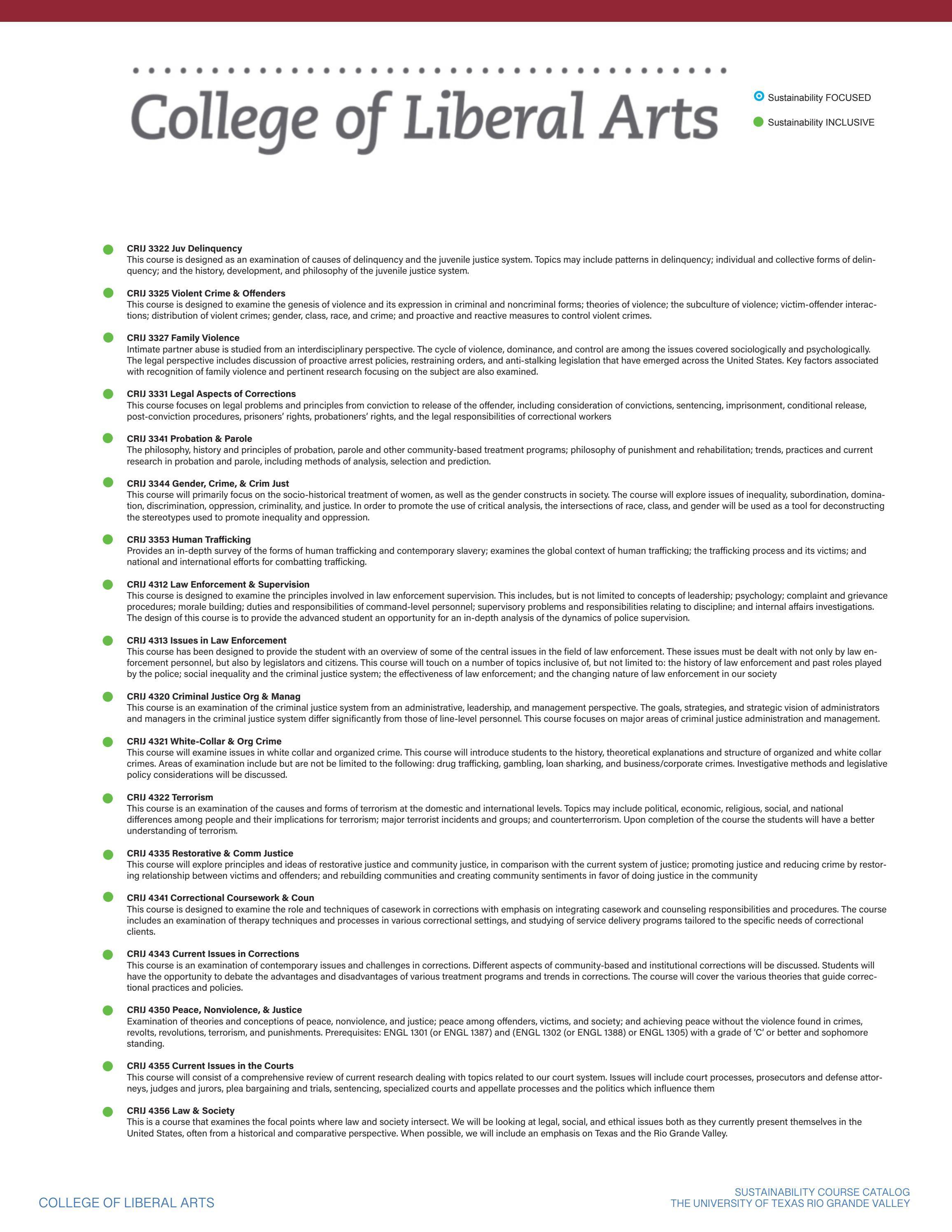 College of Liberal Arts

Sustainability FOCUSED

Sustainability INCLUSIVE

CRIJ 3322 Juv Delinquency
This course is designed as an examination of causes of delinquency and the juvenile justice system. Topics may include patterns in delinquency; individual and collective forms of delinquency; and the history, development, and philosophy of the juvenile justice system.

CRIJ 3325 Violent Crime & Offenders
This course is designed to examine the genesis of violence and its expression in criminal and noncriminal forms; theories of violence; the subculture of violence; victim-offender interactions; distribution of violent crimes; gender, class, race, and crime; and proactive and reactive measures to control violent crimes.

CRIJ 3327 Family Violence
Intimate partner abuse is studied from an interdisciplinary perspective. The cycle of violence, dominance, and control are among the issues covered sociologically and psychologically. The legal perspective includes discussion of proactive arrest policies, restraining orders, and anti-stalking legislation that have emerged across the United States. Key factors associated with recognition of family violence and pertinent research focusing on the subject are also examined.

CRIJ 3331 Legal Aspects of Corrections
This course focuses on legal problems and principles from conviction to release of the offender, including consideration of convictions, sentencing, imprisonment, conditional release, post-conviction procedures, prisoners' rights, probationers' rights, and the legal responsibilities of correctional workers

CRIJ 3341 Probation & Parole
The philosophy, history and principles of probation, parole and other community-based treatment programs; philosophy of punishment and rehabilitation; trends, practices and current research in probation and parole, including methods of analysis, selection and prediction.

CRIJ 3344 Gender, Crime, & Crim Just
This course will primarily focus on the socio-historical treatment of women, as well as the gender constructs in society. The course will explore issues of inequality, subordination, domination, discrimination, oppression, criminality, and justice. In order to promote the use of critical analysis, the intersections of race, class, and gender will be used as a tool for deconstructing the stereotypes used to promote inequality and oppression.

CRIJ 3353 Human Trafficking
Provides an in-depth survey of the forms of human trafficking and contemporary slavery; examines the global context of human trafficking; the trafficking process and its victims; and national and international efforts for combatting trafficking.

CRIJ 4312 Law Enforcement & Supervision
This course is designed to examine the principles involved in law enforcement supervision. This includes, but is not limited to concepts of leadership; psychology; complaint and grievance procedures; morale building; duties and responsibilities of command-level personnel; supervisory problems and responsibilities relating to discipline; and internal affairs investigations. The design of this course is to provide the advanced student an opportunity for an in-depth analysis of the dynamics of police supervision.

CRIJ 4313 Issues in Law Enforcement
This course has been designed to provide the student with an overview of some of the central issues in the field of law enforcement. These issues must be dealt with not only by law enforcement personnel, but also by legislators and citizens. This course will touch on a number of topics inclusive of, but not limited to: the history of law enforcement and past roles played by the police; social inequality and the criminal justice system; the effectiveness of law enforcement; and the changing nature of law enforcement in our society

CRIJ 4320 Criminal Justice Org & Manag
This course is an examination of the criminal justice system from an administrative, leadership, and management perspective. The goals, strategies, and strategic vision of administrators and managers in the criminal justice system differ significantly from those of line-level personnel. This course focuses on major areas of criminal justice administration and management.

CRIJ 4321 White-Collar & Org Crime
This course will examine issues in white collar and organized crime. This course will introduce students to the history, theoretical explanations and structure of organized and white collar crimes. Areas of examination include but are not be limited to the following: drug trafficking, gambling, loan sharking, and business/corporate crimes. Investigative methods and legislative policy considerations will be discussed.

CRIJ 4322 Terrorism
This course is an examination of the causes and forms of terrorism at the domestic and international levels. Topics may include political, economic, religious, social, and national differences among people and their implications for terrorism; major terrorist incidents and groups; and counterterrorism. Upon completion of the course the students will have a better understanding of terrorism.

CRIJ 4335 Restorative & Comm Justice
This course will explore principles and ideas of restorative justice and community justice, in comparison with the current system of justice; promoting justice and reducing crime by restoring relationship between victims and offenders; and rebuilding communities and creating community sentiments in favor of doing justice in the community

CRIJ 4341 Correctional Coursework & Coun
This course is designed to examine the role and techniques of casework in corrections with emphasis on integrating casework and counseling responsibilities and procedures. The course includes an examination of therapy techniques and processes in various correctional settings, and studying of service delivery programs tailored to the specific needs of correctional clients.

CRIJ 4343 Current Issues in Corrections
This course is an examination of contemporary issues and challenges in corrections. Different aspects of community-based and institutional corrections will be discussed. Students will have the opportunity to debate the advantages and disadvantages of various treatment programs and trends in corrections. The course will cover the various theories that guide correctional practices and policies.

CRIJ 4350 Peace, Nonviolence, & Justice
Examination of theories and conceptions of peace, nonviolence, and justice; peace among offenders, victims, and society; and achieving peace without the violence found in crimes, revolts, revolutions, terrorism, and punishments. Prerequisites: ENGL 1301 (or ENGL 1387) and (ENGL 1302 (or ENGL 1388) or ENGL 1305) with a grade of 'C' or better and sophomore standing.

CRIJ 4355 Current Issues in the Courts
This course will consist of a comprehensive review of current research dealing with topics related to our court system. Issues will include court processes, prosecutors and defense attorneys, judges and jurors, plea bargaining and trials, sentencing, specialized courts and appellate processes and the politics which influence them

CRIJ 4356 Law & Society
This is a course that examines the focal points where law and society intersect. We will be looking at legal, social, and ethical issues both as they currently present themselves in the United States, often from a historical and comparative perspective. When possible, we will include an emphasis on Texas and the Rio Grande Valley.

COLLEGE OF LIBERAL ARTS

SUSTAINABILITY COURSE CATALOG
THE UNIVERSITY OF TEXAS RIO GRANDE VALLEY